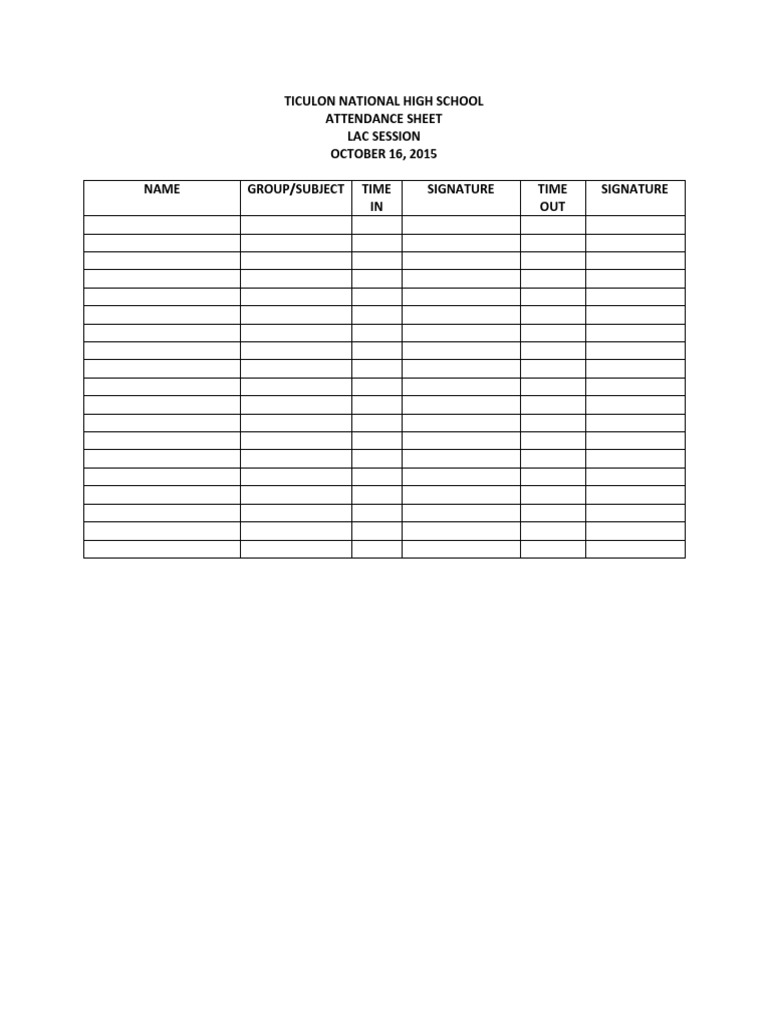 TICULON NATIONAL HIGH SCHOOL
ATTENDANCE SHEET
LAC SESSION
OCTOBER 16, 2015

| NAME | GROUP/SUBJECT | TIME IN | SIGNATURE | TIME OUT | SIGNATURE |
|---|---|---|---|---|---|
| | | | | | |
| | | | | | |
| | | | | | |
| | | | | | |
| | | | | | |
| | | | | | |
| | | | | | |
| | | | | | |
| | | | | | |
| | | | | | |
| | | | | | |
| | | | | | |
| | | | | | |
| | | | | | |
| | | | | | |
| | | | | | |
| | | | | | |
| | | | | | |
| | | | | | |